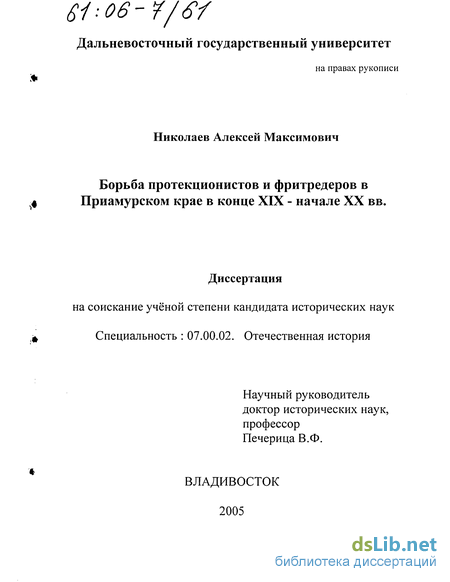 61:06-7/61

Дальневосточный государственный университет

на правах рукописи

Николаев Алексей Максимович

Борьба протекционистов и фритредеров в Приамурском крае в конце XIX - начале XX вв.

Диссертация

на соискание учёной степени кандидата исторических наук

Специальность : 07.00.02. Отечественная история

Научный руководитель
доктор исторических наук,
профессор
Печерица В.Ф.

ВЛАДИВОСТОК

2005

dsLib.net
библиотека диссертаций